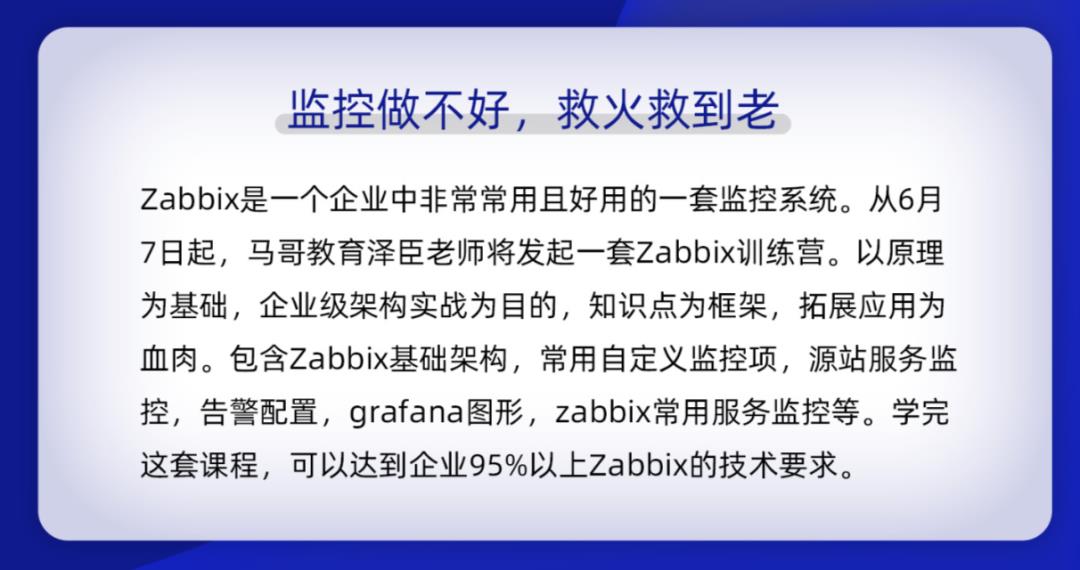 监控做不好，救火救到老

Zabbix是一个企业中非常常用且好用的一套监控系统。从6月7日起，马哥教育泽臣老师将发起一套Zabbix训练营。以原理为基础，企业级架构实战为目的，知识点为框架，拓展应用为血肉。包含Zabbix基础架构，常用自定义监控项，源站服务监控，告警配置，grafana图形，zabbix常用服务监控等。学完这套课程，可以达到企业95%以上Zabbix的技术要求。